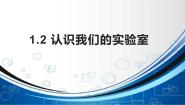 1.2 认识我们的实验室